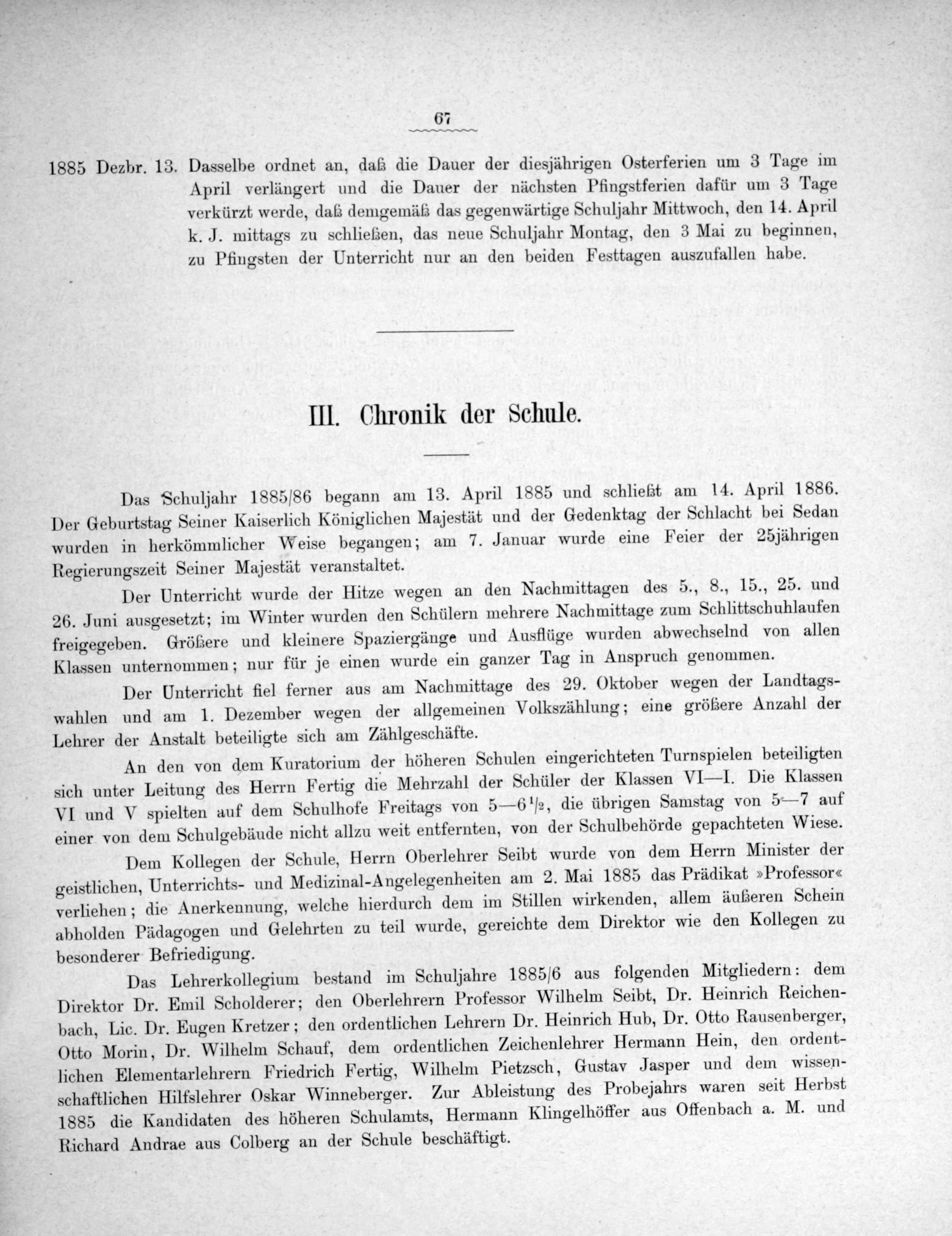 67

1885 Dezbr. 13. Dasselbe ordnet an, daß die Dauer der diesjährigen Osterferien um 3 Tage im April verlängert und die Dauer der nächsten Pfingstferien dafür um 3 Tage verkürzt werde, daß demgemäß das gegenwärtige Schuljahr Mittwoch, den 14. April k. J. mittags zu schließen, das neue Schuljahr Montag, den 3 Mai zu beginnen, zu Pfingsten der Unterricht nur an den beiden Festtagen auszufallen habe.

III. Chronik der Schule.

Das Schuljahr 1885/86 begann am 13. April 1885 und schließt am 14. April 1886. Der Geburtstag Seiner Kaiserlich Königlichen Majestät und der Gedenktag der Schlacht bei Sedan wurden in herkömmlicher Weise begangen; am 7. Januar wurde eine Feier der 25jährigen Regierungszeit Seiner Majestät veranstaltet.

Der Unterricht wurde der Hitze wegen an den Nachmittagen des 5., 8., 15., 25. und 26. Juni ausgesetzt; im Winter wurden den Schülern mehrere Nachmittage zum Schlittschuhlaufen freigegeben. Größere und kleinere Spaziergänge und Ausflüge wurden abwechselnd von allen Klassen unternommen; nur für je einen wurde ein ganzer Tag in Anspruch genommen.

Der Unterricht fiel ferner aus am Nachmittage des 29. Oktober wegen der Landtagswahlen und am 1. Dezember wegen der allgemeinen Volkszählung; eine größere Anzahl der Lehrer der Anstalt beteiligte sich am Zählgeschäfte.

An den von dem Kuratorium der höheren Schulen eingerichteten Turnspielen beteiligten sich unter Leitung des Herrn Fertig die Mehrzahl der Schüler der Klassen VI—I. Die Klassen VI und V spielten auf dem Schulhofe Freitags von 5—6$\frac{1}{2}$, die übrigen Samstag von 5—7 auf einer von dem Schulgebäude nicht allzu weit entfernten, von der Schulbehörde gepachteten Wiese.

Dem Kollegen der Schule, Herrn Oberlehrer Seibt wurde von dem Herrn Minister der geistlichen, Unterrichts- und Medizinal-Angelegenheiten am 2. Mai 1885 das Prädikat »Professor« verliehen; die Anerkennung, welche hierdurch dem im Stillen wirkenden, allem äußeren Schein abholden Pädagogen und Gelehrten zu teil wurde, gereichte dem Direktor wie den Kollegen zu besonderer Befriedigung.

Das Lehrerkollegium bestand im Schuljahre 1885/6 aus folgenden Mitgliedern: dem Direktor Dr. Emil Scholderer; den Oberlehrern Professor Wilhelm Seibt, Dr. Heinrich Reichenbach, Lic. Dr. Eugen Kretzer; den ordentlichen Lehrern Dr. Heinrich Hub, Dr. Otto Rausenberger, Otto Morin, Dr. Wilhelm Schauf, dem ordentlichen Zeichenlehrer Hermann Hein, den ordentlichen Elementarlehrern Friedrich Fertig, Wilhelm Pietzsch, Gustav Jasper und dem wissenschaftlichen Hilfslehrer Oskar Winneberger. Zur Ableistung des Probejahrs waren seit Herbst 1885 die Kandidaten des höheren Schulamts, Hermann Klingelhöffer aus Offenbach a. M. und Richard Andrae aus Colberg an der Schule beschäftigt.